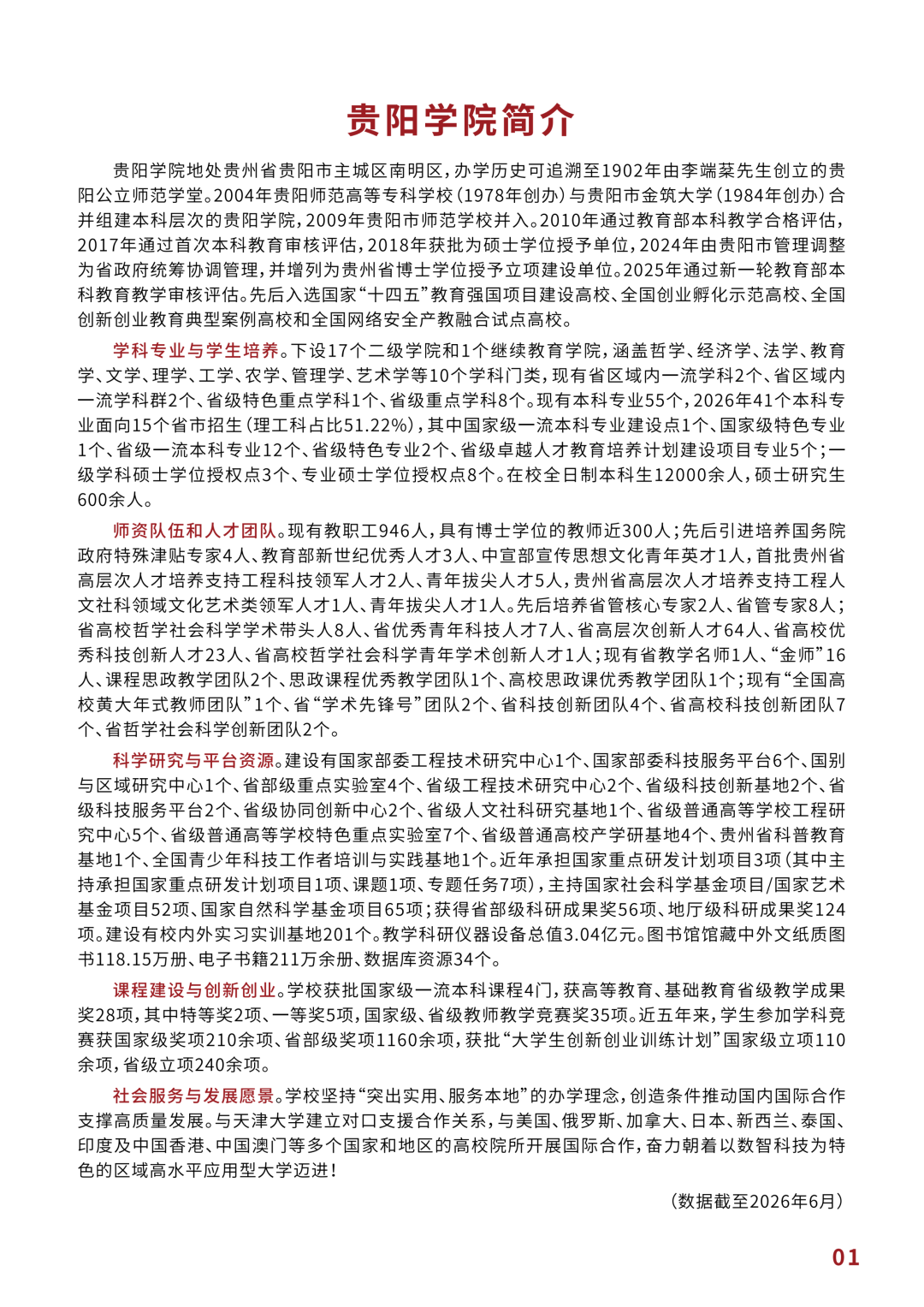 贵阳学院简介

贵阳学院地处贵州省贵阳市主城区南明区，办学历史可追溯至1902年由李端棻先生创立的贵阳公立师范学堂。2004年贵阳师范高等专科学校（1978年创办）与贵阳市金筑大学（1984年创办）合并组建本科层次的贵阳学院，2009年贵阳市师范学校并入。2010年通过教育部本科教学合格评估，2017年通过首次本科教育审核评估，2018年获批为硕士学位授予单位，2024年由贵阳市管理调整为省政府统筹协调管理，并增列为贵州省博士学位授予立项建设单位。2025年通过新一轮教育部本科教育教学审核评估。先后入选国家“十四五”教育强国项目建设高校、全国创业孵化示范高校、全国创新创业教育典型案例高校和全国网络安全产教融合试点高校。

学科专业与学生培养。下设17个二级学院和1个继续教育学院，涵盖哲学、经济学、法学、教育学、文学、理学、工学、农学、管理学、艺术学等10个学科门类，现有省区域内一流学科2个、省区域内一流学科群2个、省级特色重点学科1个、省级重点学科8个。现有本科专业55个，2026年41个本科专业面向15个省市招生（理工科占比51.22%），其中国家级一流本科专业建设点1个、国家级特色专业1个、省级一流本科专业12个、省级特色专业2个、省级卓越人才教育培养计划建设项目专业5个；一级学科硕士学位授权点3个、专业硕士学位授权点8个。在校全日制本科生12000余人，硕士研究生600余人。

师资队伍和人才团队。现有教职工946人，具有博士学位的教师近300人；先后引进培养国务院政府特殊津贴专家4人、教育部新世纪优秀人才3人、中宣部宣传思想文化青年英才1人，首批贵州省高层次人才培养支持工程科技领军人才2人、青年拔尖人才5人，贵州省高层次人才培养支持工程人文社科领域文化艺术类领军人才1人、青年拔尖人才1人。先后培养省管核心专家2人、省管专家8人；省高校哲学社会科学学术带头人8人、省优秀青年科技人才7人、省高层次创新人才64人、省高校优秀科技创新人才23人、省高校哲学社会科学青年学术创新人才1人；现有省教学名师1人、“金师”16人、课程思政教学团队2个、思政课程优秀教学团队1个、高校思政课优秀教学团队1个；现有“全国高校黄大年式教师团队”1个、省“学术先锋号”团队2个、省科技创新团队4个、省高校科技创新团队7个、省哲学社会科学创新团队2个。

科学研究与平台资源。建设有国家部委工程技术研究中心1个、国家部委科技服务平台6个、国别与区域研究中心1个、省部级重点实验室4个、省级工程技术研究中心2个、省级科技创新基地2个、省级科技服务平台2个、省级协同创新中心2个、省级人文社科研究基地1个、省级普通高等学校工程研究中心5个、省级普通高等学校特色重点实验室7个、省级普通高校产学研基地4个、贵州省科普教育基地1个、全国青少年科技工作者培训与实践基地1个。近年承担国家重点研发计划项目3项（其中主持承担国家重点研发计划项目1项、课题1项、专题任务7项），主持国家社会科学基金项目/国家艺术基金项目52项、国家自然科学基金项目65项；获得省部级科研成果奖56项、地厅级科研成果奖124项。建设有校内外实习实训基地201个。教学科研仪器设备总值3.04亿元。图书馆馆藏中外文纸质图书118.15万册、电子书籍211万余册、数据库资源34个。

课程建设与创新创业。学校获批国家级一流本科课程4门，获高等教育、基础教育省级教学成果奖28项，其中特等奖2项、一等奖5项，国家级、省级教师教学竞赛奖35项。近五年来，学生参加学科竞赛获国家级奖项210余项、省部级奖项1160余项，获批“大学生创新创业训练计划”国家级立项110余项，省级立项240余项。

社会服务与发展愿景。学校坚持“突出实用、服务本地”的办学理念，创造条件推动国内国际合作支撑高质量发展。与天津大学建立对口支援合作关系，与美国、俄罗斯、加拿大、日本、新西兰、泰国、印度及中国香港、中国澳门等多个国家和地区的高校院所开展国际合作，奋力朝着以数智科技为特色的区域高水平应用型大学迈进！

（数据截至2026年6月）

01